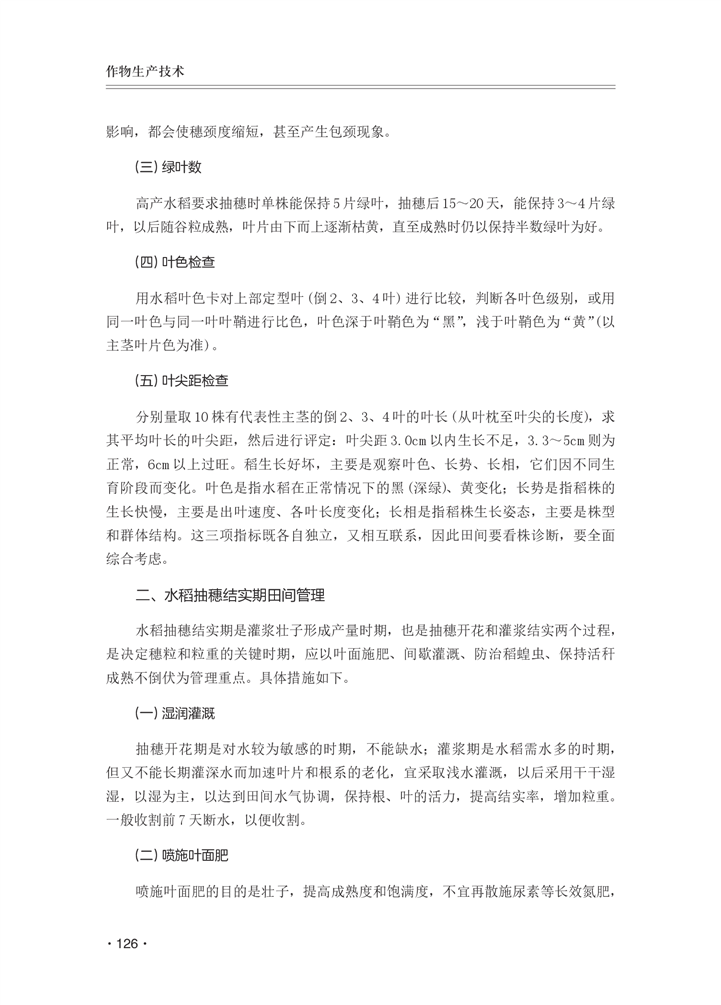 作物生产技术

影响，都会使穗颈度缩短，甚至产生包颈现象。

(三) 绿叶数

高产水稻要求抽穗时单株能保持5片绿叶，抽穗后15～20天，能保持3～4片绿叶，以后随谷粒成熟，叶片由下而上逐渐枯黄，直至成熟时仍以保持半数绿叶为好。

(四) 叶色检查

用水稻叶色卡对上部定型叶（倒2、3、4叶）进行比较，判断各叶色级别，或用同一叶色与同一叶叶鞘进行比色，叶色深于叶鞘色为“黑”，浅于叶鞘色为“黄”（以主茎叶片色为准）。

(五) 叶尖距检查

分别量取10株有代表性主茎的倒2、3、4叶的叶长（从叶枕至叶尖的长度），求其平均叶长的叶尖距，然后进行评定：叶尖距3.0cm以内生长不足，3.3～5cm则为正常，6cm以上过旺。稻生长好坏，主要是观察叶色、长势、长相，它们因不同生育阶段而变化。叶色是指水稻在正常情况下的黑（深绿）、黄变化；长势是指稻株的生长快慢，主要是出叶速度、各叶长度变化；长相是指稻株生长姿态，主要是株型和群体结构。这三项指标既各自独立，又相互联系，因此田间要看株诊断，要全面综合考虑。

二、水稻抽穗结实期田间管理

水稻抽穗结实期是灌浆壮子形成产量时期，也是抽穗开花和灌浆结实两个过程，是决定穗粒和粒重的关键时期，应以叶面施肥、间歇灌溉、防治稻蝗虫、保持活秆成熟不倒伏为管理重点。具体措施如下。

(一) 湿润灌溉

抽穗开花期是对水较为敏感的时期，不能缺水；灌浆期是水稻需水多的时期，但又不能长期灌深水而加速叶片和根系的老化，宜采取浅水灌溉，以后采用干干湿湿，以湿为主，以达到田间水气协调，保持根、叶的活力，提高结实率，增加粒重。一般收割前7天断水，以便收割。

(二) 喷施叶面肥

喷施叶面肥的目的是壮子，提高成熟度和饱满度，不宜再散施尿素等长效氮肥，

· 126 ·